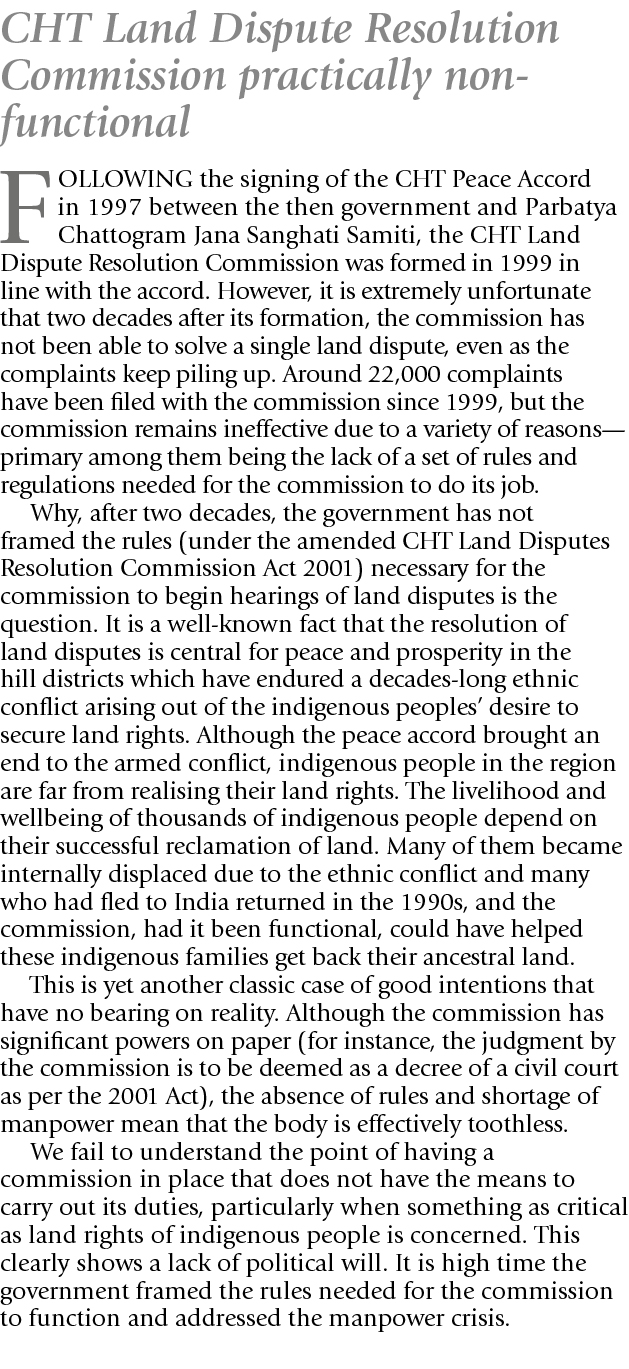 CHT Land Dispute Resolution Commission practically non-functional

FOLLOWING the signing of the CHT Peace Accord in 1997 between the then government and Parbatya Chattogram Jana Sanghati Samiti, the CHT Land Dispute Resolution Commission was formed in 1999 in line with the accord. However, it is extremely unfortunate that two decades after its formation, the commission has not been able to solve a single land dispute, even as the complaints keep piling up. Around 22,000 complaints have been filed with the commission since 1999, but the commission remains ineffective due to a variety of reasons—primary among them being the lack of a set of rules and regulations needed for the commission to do its job.

Why, after two decades, the government has not framed the rules (under the amended CHT Land Disputes Resolution Commission Act 2001) necessary for the commission to begin hearings of land disputes is the question. It is a well-known fact that the resolution of land disputes is central for peace and prosperity in the hill districts which have endured a decades-long ethnic conflict arising out of the indigenous peoples' desire to secure land rights. Although the peace accord brought an end to the armed conflict, indigenous people in the region are far from realising their land rights. The livelihood and wellbeing of thousands of indigenous people depend on their successful reclamation of land. Many of them became internally displaced due to the ethnic conflict and many who had fled to India returned in the 1990s, and the commission, had it been functional, could have helped these indigenous families get back their ancestral land.

This is yet another classic case of good intentions that have no bearing on reality. Although the commission has significant powers on paper (for instance, the judgment by the commission is to be deemed as a decree of a civil court as per the 2001 Act), the absence of rules and shortage of manpower mean that the body is effectively toothless.

We fail to understand the point of having a commission in place that does not have the means to carry out its duties, particularly when something as critical as land rights of indigenous people is concerned. This clearly shows a lack of political will. It is high time the government framed the rules needed for the commission to function and addressed the manpower crisis.